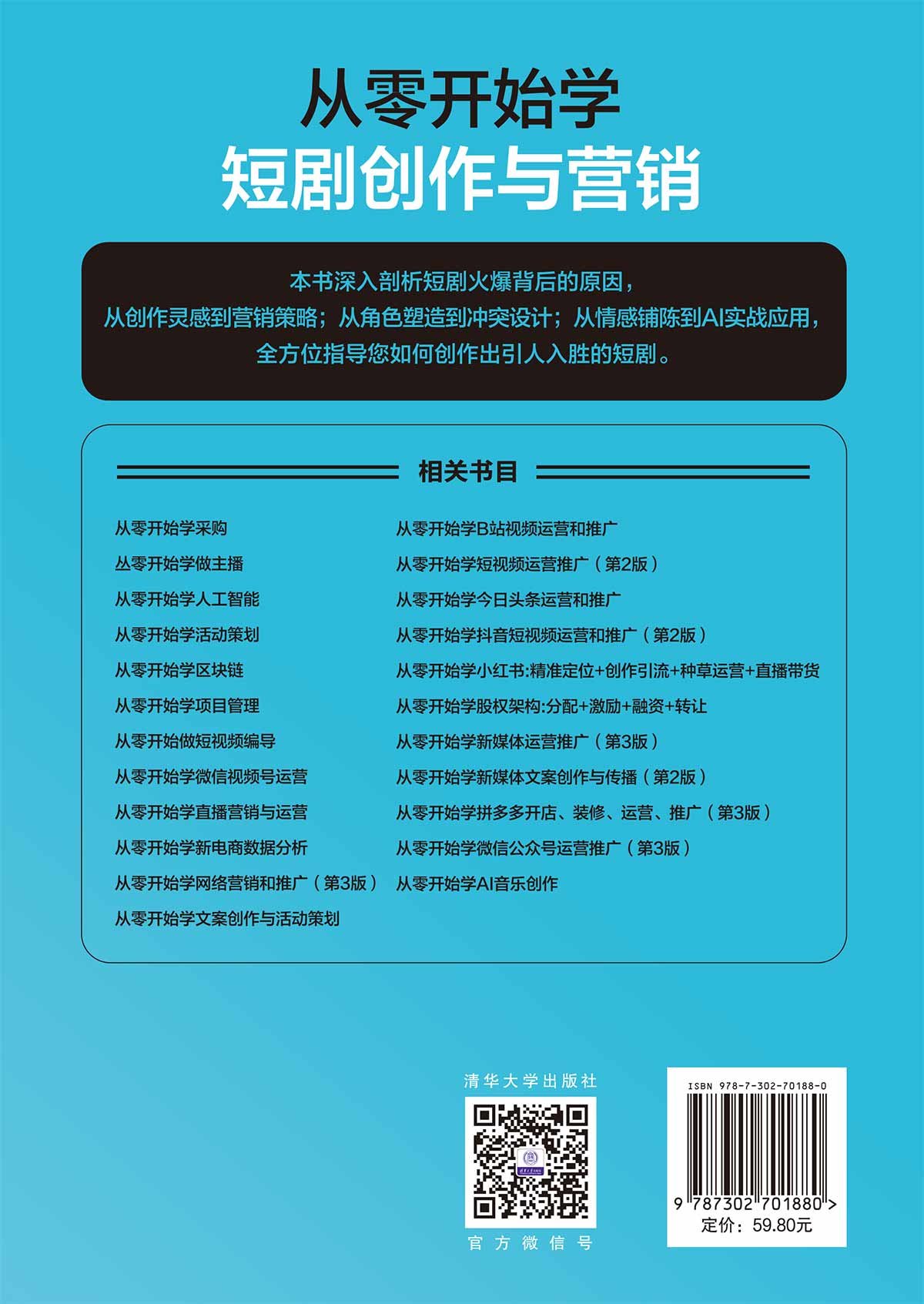 从零开始学
短剧创作与营销

本书深入剖析短剧火爆背后的原因，
从创作灵感到营销策略；从角色塑造到冲突设计；从情感铺陈到AI实战应用，
全方位指导您如何创作出引人入胜的短剧。

相关书目

从零开始学采购
丛零开始学做主播
从零开始学人工智能
从零开始学活动策划
从零开始学区块链
从零开始学项目管理
从零开始做短视频编导
从零开始学微信视频号运营
从零开始学直播营销与运营
从零开始学新电商数据分析
从零开始学网络营销和推广（第3版）
从零开始学文案创作与活动策划

从零开始学B站视频运营和推广
从零开始学短视频运营推广（第2版）
从零开始学今日头条运营和推广
从零开始学抖音短视频运营和推广（第2版）
从零开始学小红书:精准定位+创作引流+种草运营+直播带货
从零开始学股权架构:分配+激励+融资+转让
从零开始学新媒体运营推广（第3版）
从零开始学新媒体文案创作与传播（第2版）
从零开始学拼多多开店、装修、运营、推广（第3版）
从零开始学微信公众号运营推广（第3版）
从零开始学AI音乐创作

清华大学出版社
官方微信号

ISBN 978-7-302-70188-0
9 787302 701880 >
定价：59.80元